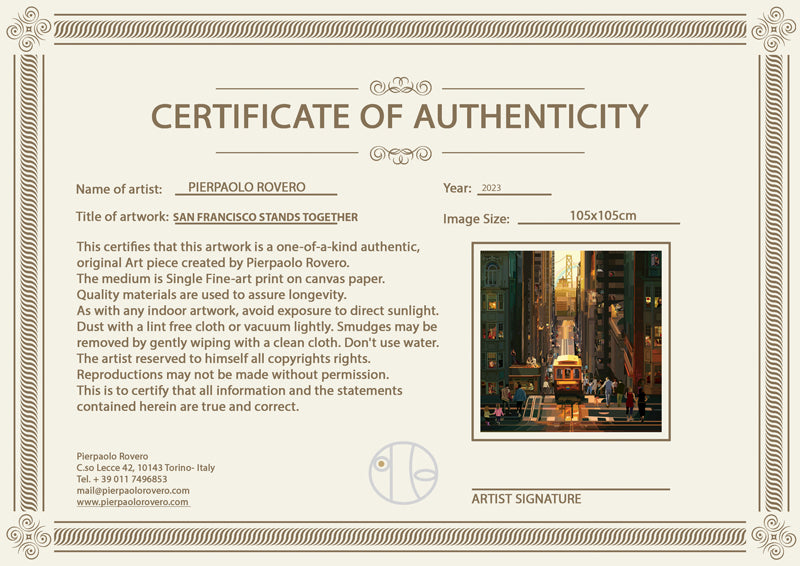 CERTIFICATE OF AUTHENTICITY

Name of artist: PIERPAOLO ROVERO

Year: 2023

Title of artwork: SAN FRANCISCO STANDS TOGETHER

Image Size: 105x105cm

This certifies that this artwork is a one-of-a-kind authentic, original Art piece created by Pierpaolo Rovero.
The medium is Single Fine-art print on canvas paper.
Quality materials are used to assure longevity.
As with any indoor artwork, avoid exposure to direct sunlight. Dust with a lint free cloth or vacuum lightly. Smudges may be removed by gently wiping with a clean cloth. Don't use water.
The artist reserved to himself all copyrights rights.
Reproductions may not be made without permission.
This is to certify that all information and the statements contained herein are true and correct.

Pierpaolo Rovero
C.so Lecce 42, 10143 Torino- Italy
Tel. + 39 011 7496853
mail@pierpaolorovero.com
www.pierpaolorovero.com

ARTIST SIGNATURE